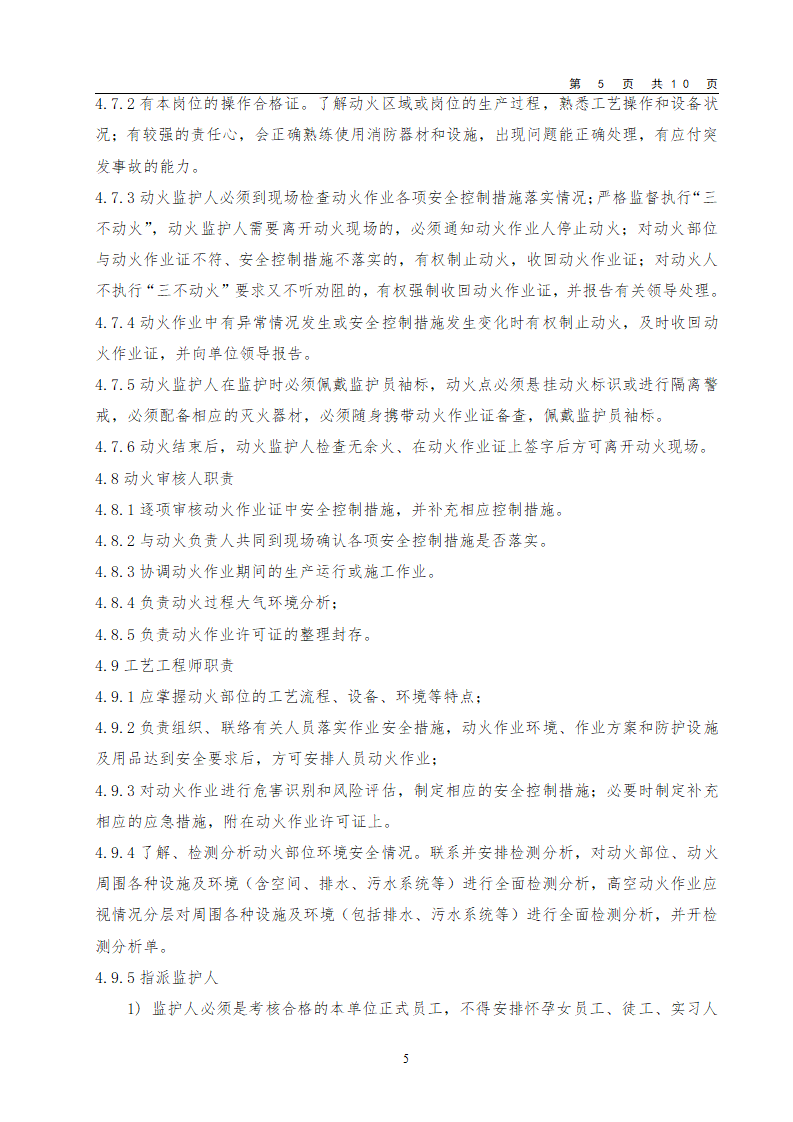 第 5 页 共 10 页

4.7.2 有本岗位的操作合格证。了解动火区域或岗位的生产过程，熟悉工艺操作和设备状况；有较强的责任心，会正确熟练使用消防器材和设施，出现问题能正确处理，有应付突发事故的能力。

4.7.3 动火监护人必须到现场检查动火作业各项安全控制措施落实情况；严格监督执行“三不动火”，动火监护人需要离开动火现场的，必须通知动火作业人停止动火；对动火部位与动火作业证不符、安全控制措施不落实的，有权制止动火，收回动火作业证；对动火人不执行“三不动火”要求又不听劝阻的，有权强制收回动火作业证，并报告有关领导处理。

4.7.4 动火作业中有异常情况发生或安全控制措施发生变化时有权制止动火，及时收回动火作业证，并向单位领导报告。

4.7.5 动火监护人在监护时必须佩戴监护员袖标，动火点必须悬挂动火标识或进行隔离警戒，必须配备相应的灭火器材，必须随身携带动火作业证备查，佩戴监护员袖标。

4.7.6 动火结束后，动火监护人检查无余火、在动火作业证上签字后方可离开动火现场。

4.8 动火审核人职责

4.8.1 逐项审核动火作业证中安全控制措施，并补充相应控制措施。

4.8.2 与动火负责人共同到现场确认各项安全控制措施是否落实。

4.8.3 协调动火作业期间的生产运行或施工作业。

4.8.4 负责动火过程大气环境分析；

4.8.5 负责动火作业许可证的整理封存。

4.9 工艺工程师职责

4.9.1 应掌握动火部位的工艺流程、设备、环境等特点；

4.9.2 负责组织、联络有关人员落实作业安全措施，动火作业环境、作业方案和防护设施及用品达到安全要求后，方可安排人员动火作业；

4.9.3 对动火作业进行危害识别和风险评估，制定相应的安全控制措施；必要时制定补充相应的应急措施，附在动火作业许可证上。

4.9.4 了解、检测分析动火部位环境安全情况。联系并安排检测分析，对动火部位、动火周围各种设施及环境（含空间、排水、污水系统等）进行全面检测分析，高空动火作业应视情况分层对周围各种设施及环境（包括排水、污水系统等）进行全面检测分析，并开检测分析单。

4.9.5 指派监护人

1) 监护人必须是考核合格的本单位正式员工，不得安排怀孕女员工、徒工、实习人

5